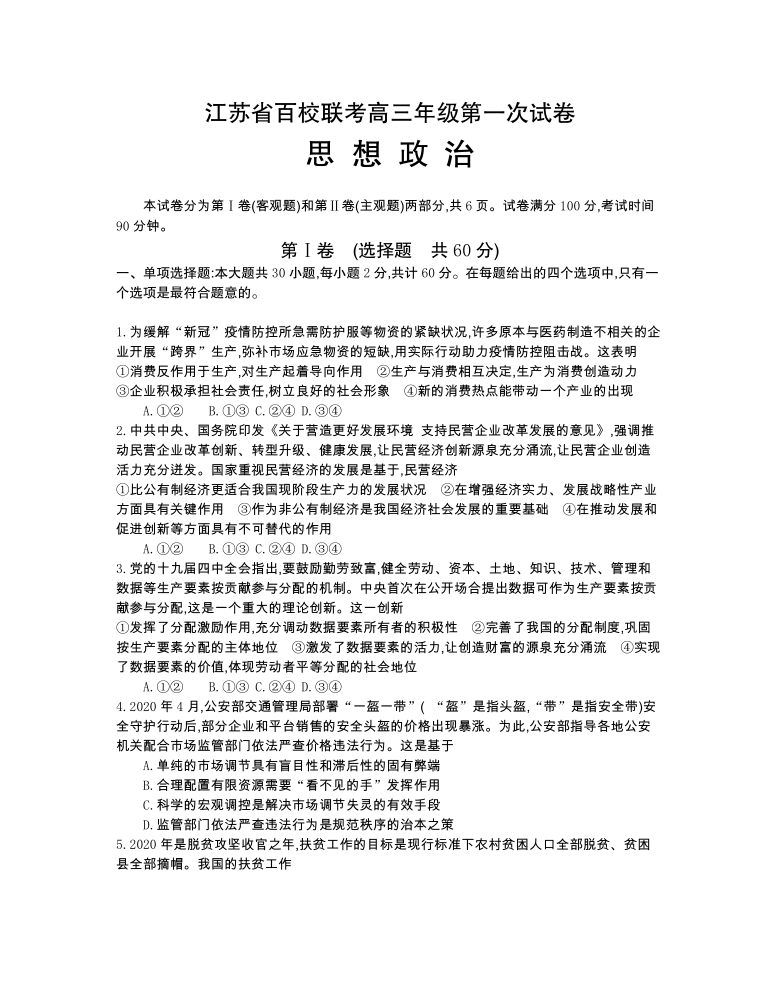 江苏省百校联考高三年级第一次试卷
思 想 政 治

本试卷分为第Ⅰ卷(客观题)和第Ⅱ卷(主观题)两部分,共6页。试卷满分100分,考试时间90分钟。

第Ⅰ卷 (选择题 共60分)

一、单项选择题:本大题共30小题,每小题2分,共计60分。在每题给出的四个选项中,只有一个选项是最符合题意的。

1.为缓解“新冠”疫情防控所急需防护服等物资的紧缺状况,许多原本与医药制造不相关的企业开展“跨界”生产,弥补市场应急物资的短缺,用实际行动助力疫情防控阻击战。这表明
①消费反作用于生产,对生产起着导向作用 ②生产与消费相互决定,生产为消费创造动力
③企业积极承担社会责任,树立良好的社会形象 ④新的消费热点能带动一个产业的出现
A.①② B.①③ C.②④ D.③④

2.中共中央、国务院印发《关于营造更好发展环境 支持民营企业改革发展的意见》,强调推动民营企业改革创新、转型升级、健康发展,让民营经济创新源泉充分涌流,让民营企业创造活力充分迸发。国家重视民营经济的发展是基于,民营经济
①比公有制经济更适合我国现阶段生产力的发展状况 ②在增强经济实力、发展战略性产业方面具有关键作用 ③作为非公有制经济是我国经济社会发展的重要基础 ④在推动发展和促进创新等方面具有不可替代的作用
A.①② B.①③ C.②④ D.③④

3.党的十九届四中全会指出,要鼓励勤劳致富,健全劳动、资本、土地、知识、技术、管理和数据等生产要素按贡献参与分配的机制。中央首次在公开场合提出数据可作为生产要素按贡献参与分配,这是一个重大的理论创新。这一创新
①发挥了分配激励作用,充分调动数据要素所有者的积极性 ②完善了我国的分配制度,巩固按生产要素分配的主体地位 ③激发了数据要素的活力,让创造财富的源泉充分涌流 ④实现了数据要素的价值,体现劳动者平等分配的社会地位
A.①② B.①③ C.②④ D.③④

4.2020年4月,公安部交通管理局部署“一盔一带”( “盔”是指头盔,“带”是指安全带)安全守护行动后,部分企业和平台销售的安全头盔的价格出现暴涨。为此,公安部指导各地公安机关配合市场监管部门依法严查价格违法行为。这是基于
A.单纯的市场调节具有盲目性和滞后性的固有弊端
B.合理配置有限资源需要“看不见的手”发挥作用
C.科学的宏观调控是解决市场调节失灵的有效手段
D.监管部门依法严查违法行为是规范秩序的治本之策

5.2020年是脱贫攻坚收官之年,扶贫工作的目标是现行标准下农村贫困人口全部脱贫、贫困县全部摘帽。我国的扶贫工作